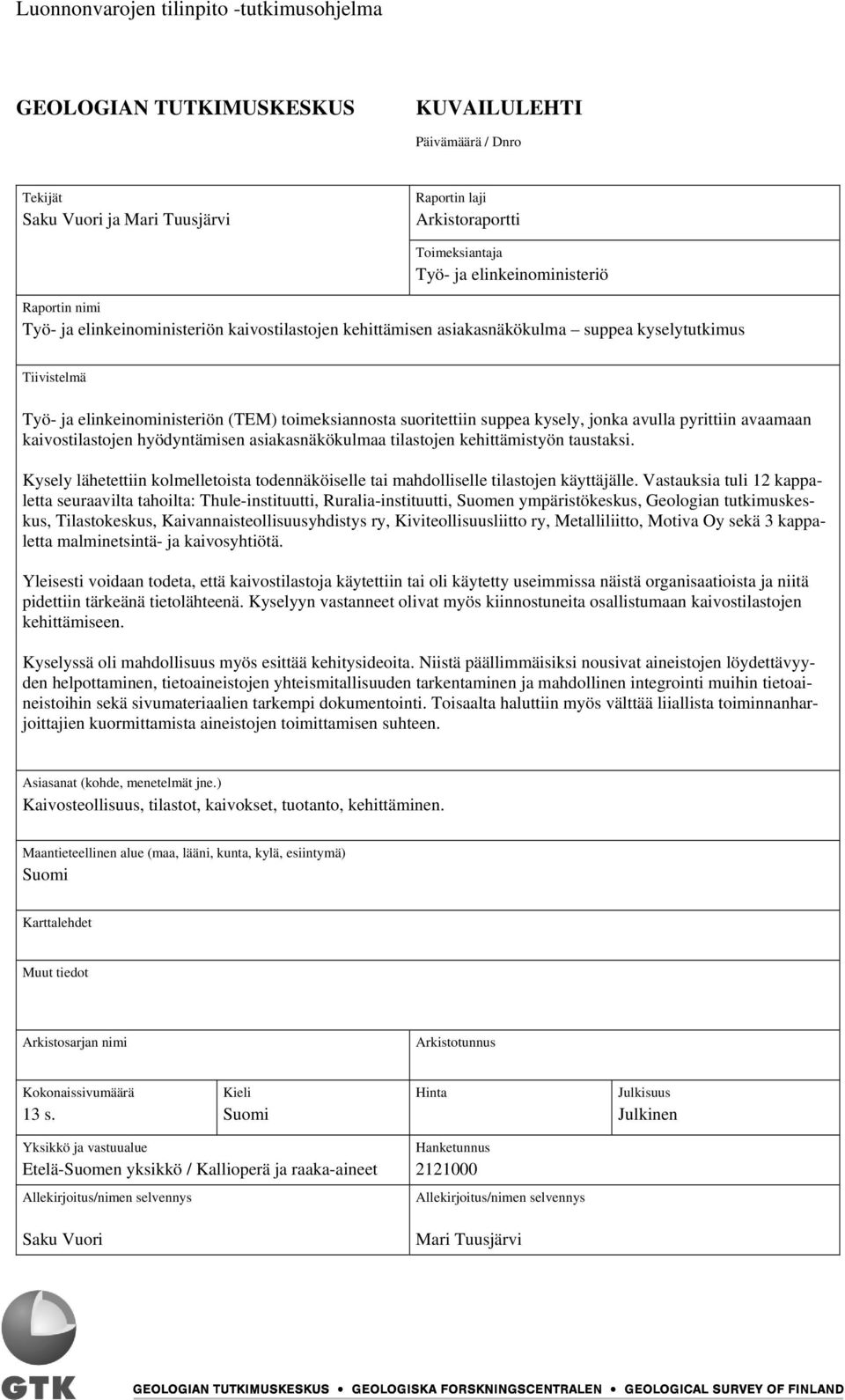 Luonnonvarojen tilinpito -tutkimusohjelma

GEOLOGIAN TUTKIMUSKESKUS

KUVAILULEHTI

Päivämäärä / Dnro

Tekijät
Saku Vuori ja Mari Tuusjärvi

Raportin laji
Arkistoraportti

Toimeksiantaja
Työ- ja elinkeinoministeriö

Raportin nimi
Työ- ja elinkeinoministeriön kaivostilastojen kehittämisen asiakasnäkökulma – suppea kyselytutkimus

Tiivistelmä

Työ- ja elinkeinoministeriön (TEM) toimeksiannosta suoritettiin suppea kysely, jonka avulla pyrittiin avaamaan kaivostilastojen hyödyntämisen asiakasnäkökulmaa tilastojen kehittämistyön taustaksi.

Kysely lähetettiin kolmelletoista todennäköiselle tai mahdolliselle tilastojen käyttäjälle. Vastauksia tuli 12 kappaletta seuraavilta tahoilta: Thule-instituutti, Ruralia-instituutti, Suomen ympäristökeskus, Geologian tutkimuskeskus, Tilastokeskus, Kaivannaisteollisuusyhdistys ry, Kiviteollisuusliitto ry, Metalliliitto, Motiva Oy sekä 3 kappaletta malminetsintä- ja kaivosyhtiötä.

Yleisesti voidaan todeta, että kaivostilastoja käytettiin tai oli käytetty useimmissa näistä organisaatioista ja niitä pidettiin tärkeänä tietolähteenä. Kyselyyn vastanneet olivat myös kiinnostuneita osallistumaan kaivostilastojen kehittämiseen.

Kyselyssä oli mahdollisuus myös esittää kehitysideoita. Niistä päällimmäisiksi nousivat aineistojen löydettävyyden helpottaminen, tietoaineistojen yhteismitallisuuden tarkentaminen ja mahdollinen integrointi muihin tietoaineistoihin sekä sivumateriaalien tarkempi dokumentointi. Toisaalta haluttiin myös välttää liiallista toiminnanharjoittajien kuormittamista aineistojen toimittamisen suhteen.

Asiasanat (kohde, menetelmät jne.)
Kaivosteollisuus, tilastot, kaivokset, tuotanto, kehittäminen.

Maantieteellinen alue (maa, lääni, kunta, kylä, esiintymä)
Suomi

Karttalehdet

Muut tiedot

Arkistosarjan nimi

Arkistotunnus

Kokonaissivumäärä
13 s.

Kieli
Suomi

Hinta

Julkisuus
Julkinen

Yksikkö ja vastuualue
Etelä-Suomen yksikkö / Kallioperä ja raaka-aineet

Hanketunnus
2121000

Allekirjoitus/nimen selvennys
Saku Vuori

Allekirjoitus/nimen selvennys
Mari Tuusjärvi

GTK

GEOLOGIAN TUTKIMUSKESKUS • GEOLOGISKA FORSKNINGSCENTRALEN • GEOLOGICAL SURVEY OF FINLAND